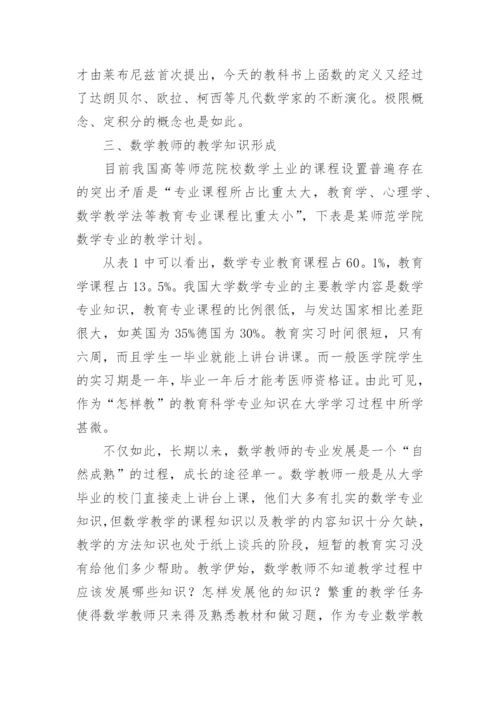 才由莱布尼兹首次提出，今天的教科书上函数的定义又经过了达朗贝尔、欧拉、柯西等凡代数学家的不断演化。极限概念、定积分的概念也是如此。

三、数学教师的教学知识形成

目前我国高等师范院校数学土业的课程设置普遍存在的突出矛盾是“专业课程所占比重太大，教育学、心理学、数学教学法等教育专业课程比重太小”，下表是某师范学院数学专业的教学计划。

从表 1 中可以看出，数学专业教育课程占 60。1%，教育学课程占 13。5%。我国大学数学专业的主要教学内容是数学专业知识，教育专业课程的比例很低，与发达国家相比差距很大，如英国为 35%德国为 30%。教育实习时间很短，只有六周，而且学生一毕业就能上讲台讲课。而一般医学院学生的实习期是一年，毕业一年后才能考医师资格证。由此可见，作为“怎样教”的教育科学专业知识在大学学习过程中所学甚微。

不仅如此，长期以来，数学教师的专业发展是一个“自然成熟”的过程，成长的途径单一。数学教师一般是从大学毕业的校门直接走上讲台上课，他们大多有扎实的数学专业知识，但数学教学的课程知识以及教学的内容知识十分欠缺，教学的方法知识也处于纸上谈兵的阶段，短暂的教育实习没有给他们多少帮助。教学伊始，数学教师不知道教学过程中应该发展哪些知识？怎样发展他的知识？繁重的教学任务使得数学教师只来得及熟悉教材和做习题，作为专业数学教